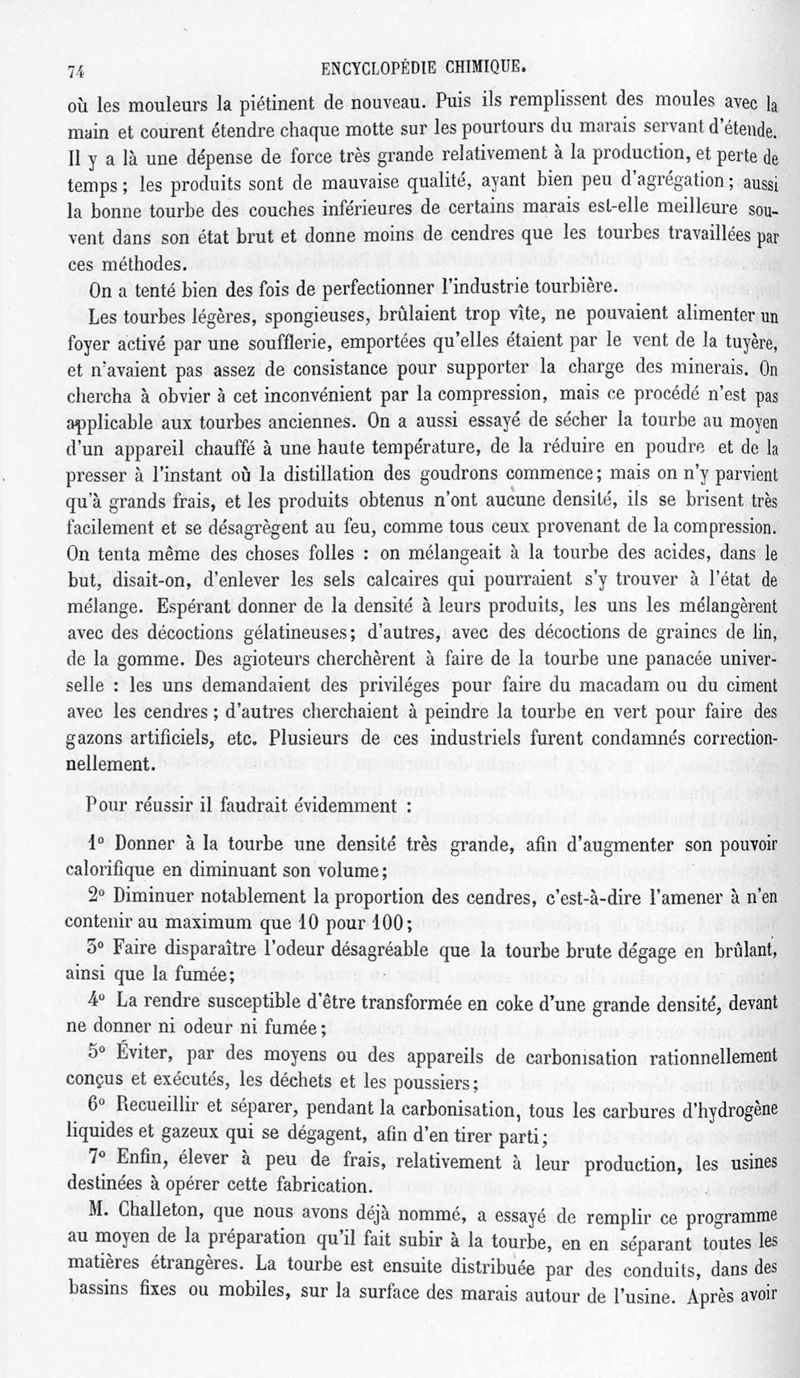 74 ENCYCLOPÉDIE CHIMIQUE.

où les mouleurs la piétinent de nouveau. Puis ils remplissent des moules avec la main et courent étendre chaque motte sur les pourtours du marais servant d'étende. Il y a là une dépense de force très grande relativement à la production, et perte de temps; les produits sont de mauvaise qualité, ayant bien peu d'agrégation; aussi la bonne tourbe des couches inférieures de certains marais est-elle meilleure souvent dans son état brut et donne moins de cendres que les tourbes travaillées par ces méthodes.

On a tenté bien des fois de perfectionner l'industrie tourbière.

Les tourbes légères, spongieuses, brûlaient trop vite, ne pouvaient alimenter un foyer activé par une soufflerie, emportées qu'elles étaient par le vent de la tuyère, et n'avaient pas assez de consistance pour supporter la charge des minerais. On chercha à obvier à cet inconvénient par la compression, mais ce procédé n'est pas applicable aux tourbes anciennes. On a aussi essayé de sécher la tourbe au moyen d'un appareil chauffé à une haute température, de la réduire en poudre et de la presser à l'instant où la distillation des goudrons commence; mais on n'y parvient qu'à grands frais, et les produits obtenus n'ont aucune densité, ils se brisent très facilement et se désagrègent au feu, comme tous ceux provenant de la compression. On tenta même des choses folles : on mélangeait à la tourbe des acides, dans le but, disait-on, d'enlever les sels calcaires qui pourraient s'y trouver à l'état de mélange. Espérant donner de la densité à leurs produits, les uns les mélangèrent avec des décoctions gélatineuses; d'autres, avec des décoctions de graines de lin, de la gomme. Des agioteurs cherchèrent à faire de la tourbe une panacée universelle : les uns demandaient des priviléges pour faire du macadam ou du ciment avec les cendres; d'autres cherchaient à peindre la tourbe en vert pour faire des gazons artificiels, etc. Plusieurs de ces industriels furent condamnés correctionnellement.

Pour réussir il faudrait évidemment :

1° Donner à la tourbe une densité très grande, afin d'augmenter son pouvoir calorifique en diminuant son volume;

2° Diminuer notablement la proportion des cendres, c'est-à-dire l'amener à n'en contenir au maximum que 10 pour 100;

3° Faire disparaître l'odeur désagréable que la tourbe brute dégage en brûlant, ainsi que la fumée;

4° La rendre susceptible d'être transformée en coke d'une grande densité, devant ne donner ni odeur ni fumée;

5° Éviter, par des moyens ou des appareils de carbonisation rationnellement conçus et exécutés, les déchets et les poussiers;

6° Recueillir et séparer, pendant la carbonisation, tous les carbures d'hydrogène liquides et gazeux qui se dégagent, afin d'en tirer parti;

7° Enfin, élever à peu de frais, relativement à leur production, les usines destinées à opérer cette fabrication.

M. Challeton, que nous avons déjà nommé, a essayé de remplir ce programme au moyen de la préparation qu'il fait subir à la tourbe, en en séparant toutes les matières étrangères. La tourbe est ensuite distribuée par des conduits, dans des bassins fixes ou mobiles, sur la surface des marais autour de l'usine. Après avoir